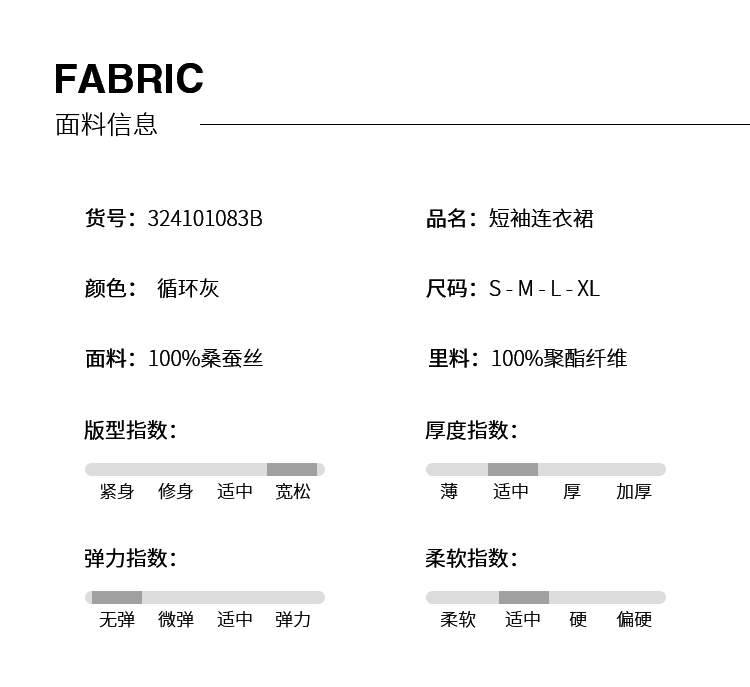 FABRIC
面料信息

货号：324101083B

颜色： 循环灰

面料：100%桑蚕丝

版型指数：

紧身 修身 适中 宽松

弹力指数：

无弹 微弹 适中 弹力

品名：短袖连衣裙

尺码：S - M - L - XL

里料：100%聚酯纤维

厚度指数：

薄 适中 厚 加厚

柔软指数：

柔软 适中 硬 偏硬